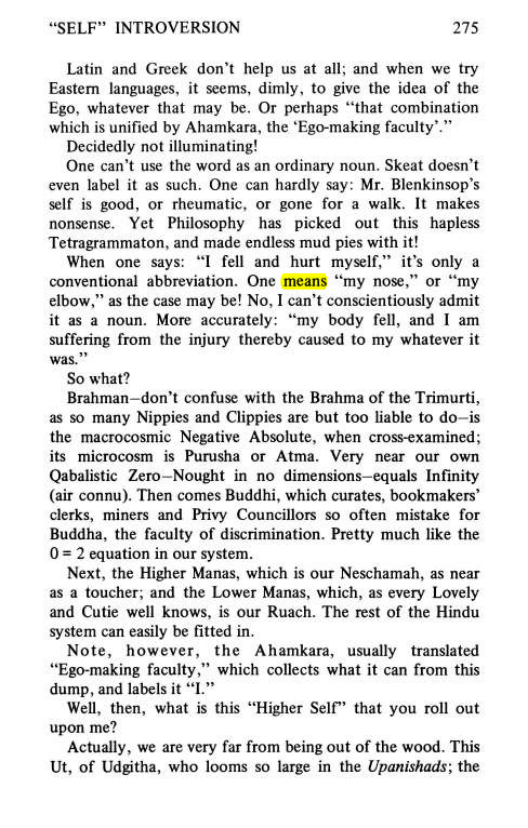 "SELF" INTROVERSION 275

Latin and Greek don't help us at all; and when we try Eastern languages, it seems, dimly, to give the idea of the Ego, whatever that may be. Or perhaps "that combination which is unified by Ahamkara, the 'Ego-making faculty'."

Decidedly not illuminating!

One can't use the word as an ordinary noun. Skeat doesn't even label it as such. One can hardly say: Mr. Blenkinsop's self is good, or rheumatic, or gone for a walk. It makes nonsense. Yet Philosophy has picked out this hapless Tetragrammaton, and made endless mud pies with it!

When one says: "I fell and hurt myself," it's only a conventional abbreviation. One means "my nose," or "my elbow," as the case may be! No, I can't conscientiously admit it as a noun. More accurately: "my body fell, and I am suffering from the injury thereby caused to my whatever it was."

So what?

Brahman—don't confuse with the Brahma of the Trimurti, as so many Nippies and Clippies are but too liable to do—is the macrocosmic Negative Absolute, when cross-examined; its microcosm is Purusha or Atma. Very near our own Qabalistic Zero—Nought in no dimensions—equals Infinity (air connu). Then comes Buddhi, which curates, bookmakers' clerks, miners and Privy Councillors so often mistake for Buddha, the faculty of discrimination. Pretty much like the 0 = 2 equation in our system.

Next, the Higher Manas, which is our Neschamah, as near as a toucher; and the Lower Manas, which, as every Lovely and Cutie well knows, is our Ruach. The rest of the Hindu system can easily be fitted in.

Note, however, the Ahamkara, usually translated "Ego-making faculty," which collects what it can from this dump, and labels it "I."

Well, then, what is this "Higher Self" that you roll out upon me?

Actually, we are very far from being out of the wood. This Ut, of Udgitha, who looms so large in the Upanishads; the